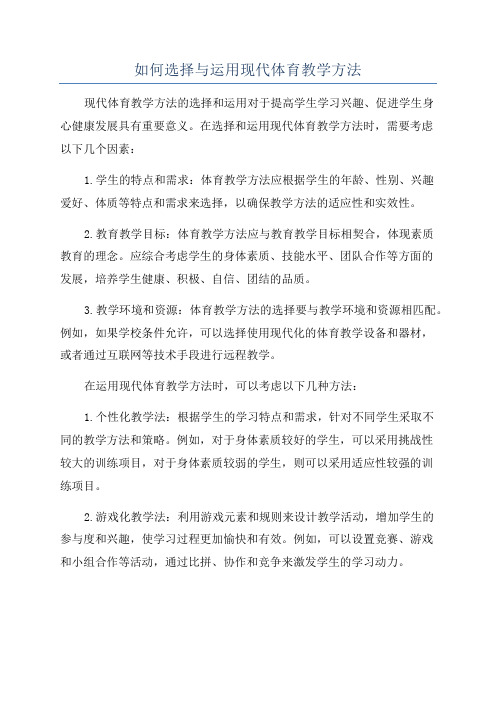 如何选择与运用现代体育教学方法

现代体育教学方法的选择和运用对于提高学生学习兴趣、促进学生身心健康发展具有重要意义。在选择和运用现代体育教学方法时，需要考虑以下几个因素：

1.学生的特点和需求：体育教学方法应根据学生的年龄、性别、兴趣爱好、体质等特点和需求来选择，以确保教学方法的适应性和实效性。

2.教育教学目标：体育教学方法应与教育教学目标相契合，体现素质教育的理念。应综合考虑学生的身体素质、技能水平、团队合作等方面的发展，培养学生健康、积极、自信、团结的品质。

3.教学环境和资源：体育教学方法的选择要与教学环境和资源相匹配。例如，如果学校条件允许，可以选择使用现代化的体育教学设备和器材，或者通过互联网等技术手段进行远程教学。

在运用现代体育教学方法时，可以考虑以下几种方法：

1.个性化教学法：根据学生的学习特点和需求，针对不同学生采取不同的教学方法和策略。例如，对于身体素质较好的学生，可以采用挑战性较大的训练项目，对于身体素质较弱的学生，则可以采用适应性较强的训练项目。

2.游戏化教学法：利用游戏元素和规则来设计教学活动，增加学生的参与度和兴趣，使学习过程更加愉快和有效。例如，可以设置竞赛、游戏和小组合作等活动，通过比拼、协作和竞争来激发学生的学习动力。